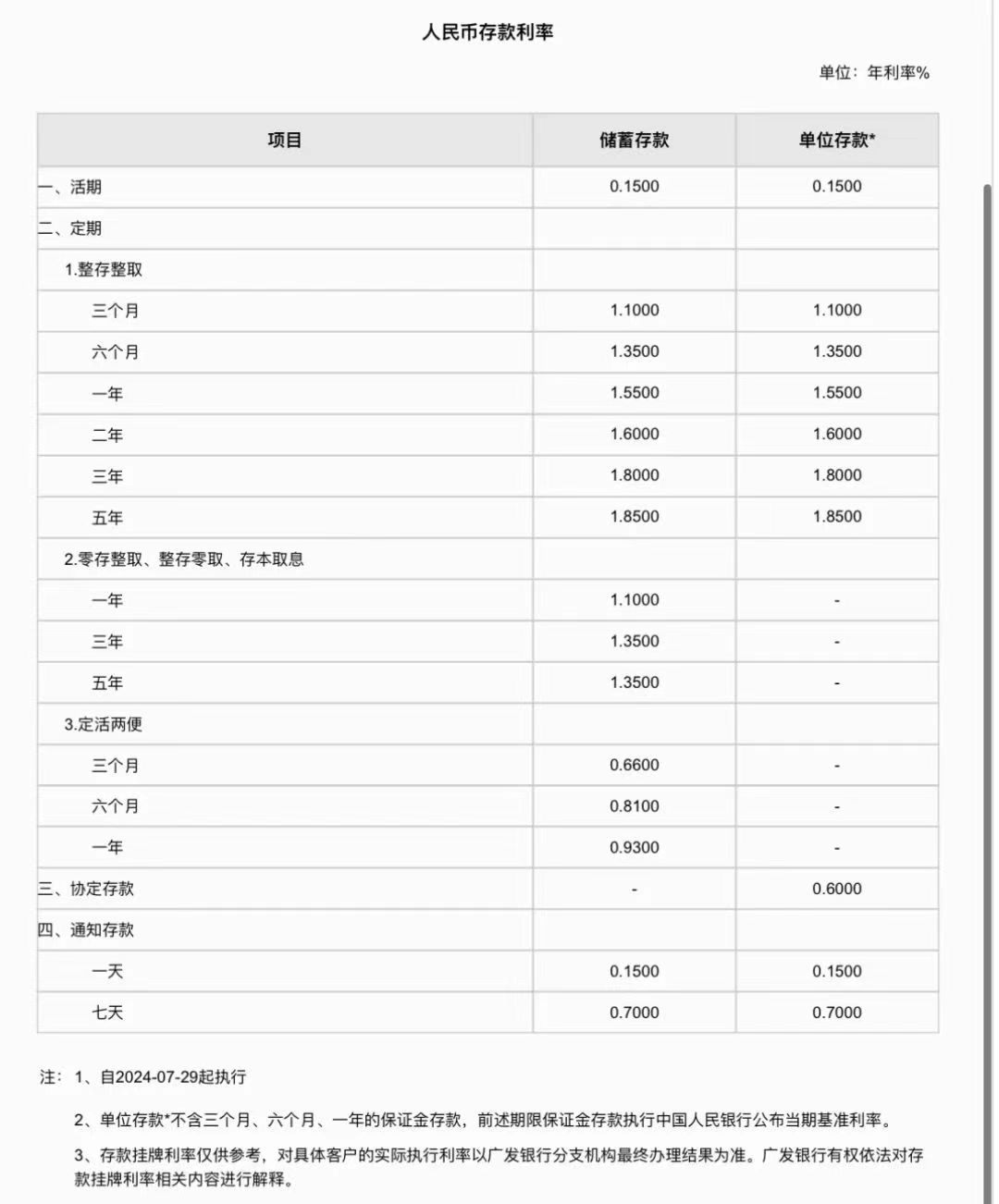 人民币存款利率

单位：年利率%

| 项目 | 储蓄存款 | 单位存款* |
|---|---|---|
| 一、活期 | 0.1500 | 0.1500 |
| 二、定期 | | |
| 1.整存整取 | | |
| 三个月 | 1.1000 | 1.1000 |
| 六个月 | 1.3500 | 1.3500 |
| 一年 | 1.5500 | 1.5500 |
| 二年 | 1.6000 | 1.6000 |
| 三年 | 1.8000 | 1.8000 |
| 五年 | 1.8500 | 1.8500 |
| 2.零存整取、整存零取、存本取息 | | |
| 一年 | 1.1000 | - |
| 三年 | 1.3500 | - |
| 五年 | 1.3500 | - |
| 3.定活两便 | | |
| 三个月 | 0.6600 | - |
| 六个月 | 0.8100 | - |
| 一年 | 0.9300 | - |
| 三、协定存款 | - | 0.6000 |
| 四、通知存款 | | |
| 一天 | 0.1500 | 0.1500 |
| 七天 | 0.7000 | 0.7000 |

注：1、自2024-07-29起执行

2、单位存款*不含三个月、六个月、一年的保证金存款，前述期限保证金存款执行中国人民银行公布当期基准利率。

3、存款挂牌利率仅供参考，对具体客户的实际执行利率以广发银行分支机构最终办理结果为准。广发银行有权依法对存款挂牌利率相关内容进行解释。